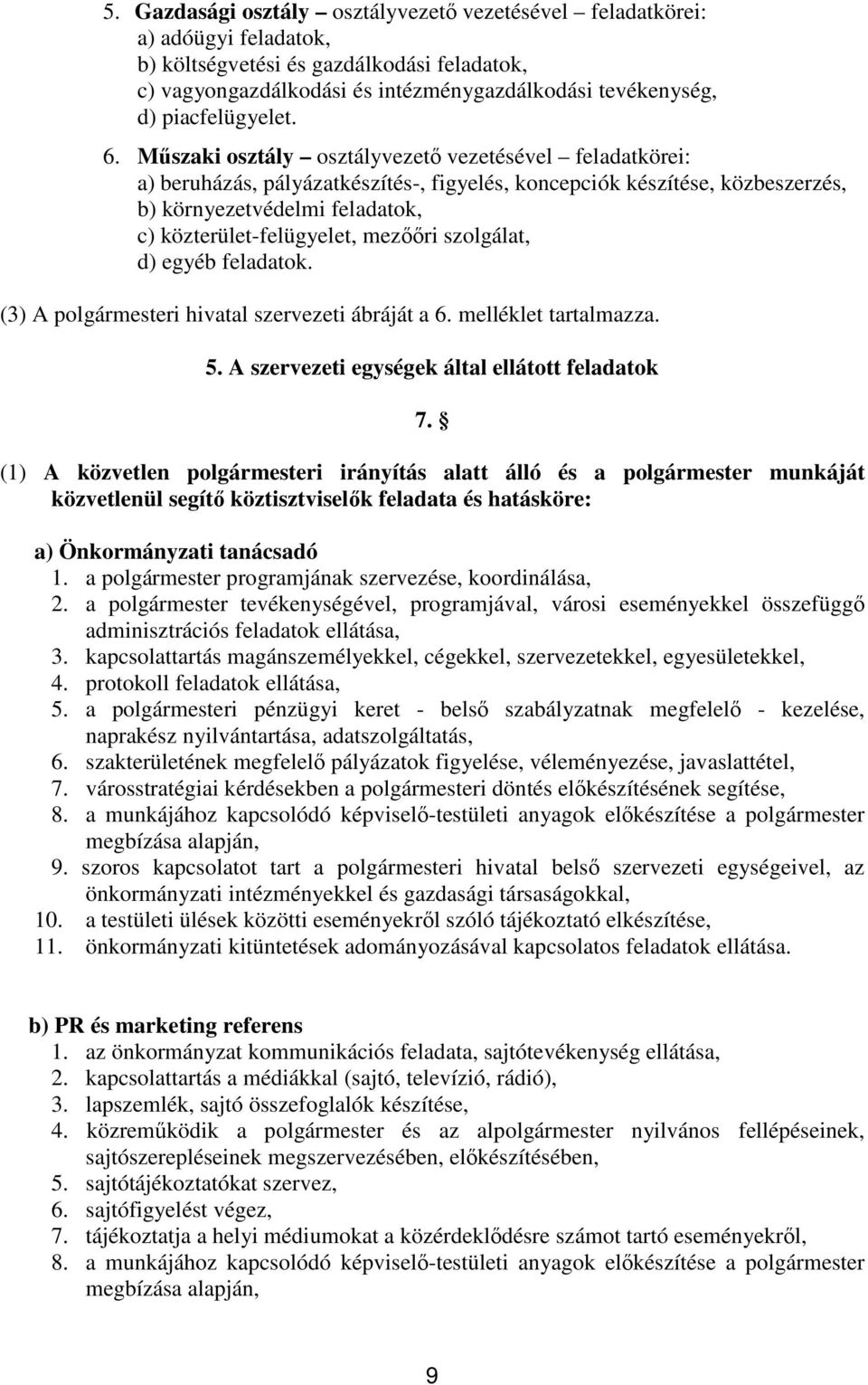 5. Gazdasági osztály – osztályvezető vezetésével – feladatkörei:
a) adóügyi feladatok,
b) költségvetési és gazdálkodási feladatok,
c) vagyongazdálkodási és intézménygazdálkodási tevékenység,
d) piacfelügyelet.

6. Műszaki osztály – osztályvezető vezetésével – feladatkörei:
a) beruházás, pályázatkészítés-, figyelés, koncepciók készítése, közbeszerzés,
b) környezetvédelmi feladatok,
c) közterület-felügyelet, mezőőri szolgálat,
d) egyéb feladatok.

(3) A polgármesteri hivatal szervezeti ábráját a 6. melléklet tartalmazza.

5. A szervezeti egységek által ellátott feladatok

7. §

(1) A közvetlen polgármesteri irányítás alatt álló és a polgármester munkáját közvetlenül segítő köztisztviselők feladata és hatásköre:

a) Önkormányzati tanácsadó
1. a polgármester programjának szervezése, koordinálása,
2. a polgármester tevékenységével, programjával, városi eseményekkel összefüggő adminisztrációs feladatok ellátása,
3. kapcsolattartás magánszemélyekkel, cégekkel, szervezetekkel, egyesületekkel,
4. protokoll feladatok ellátása,
5. a polgármesteri pénzügyi keret - belső szabályzatnak megfelelő - kezelése, naprakész nyilvántartása, adatszolgáltatás,
6. szakterületének megfelelő pályázatok figyelése, véleményezése, javaslattétel,
7. városstratégiai kérdésekben a polgármesteri döntés előkészítésének segítése,
8. a munkájához kapcsolódó képviselő-testületi anyagok előkészítése a polgármester megbízása alapján,
9. szoros kapcsolatot tart a polgármesteri hivatal belső szervezeti egységeivel, az önkormányzati intézményekkel és gazdasági társaságokkal,
10. a testületi ülések közötti eseményekről szóló tájékoztató elkészítése,
11. önkormányzati kitüntetések adományozásával kapcsolatos feladatok ellátása.

b) PR és marketing referens
1. az önkormányzat kommunikációs feladata, sajtótevékenység ellátása,
2. kapcsolattartás a médiákkal (sajtó, televízió, rádió),
3. lapszemlék, sajtó összefoglalók készítése,
4. közreműködik a polgármester és az alpolgármester nyilvános fellépéseinek, sajtószerepléseinek megszervezésében, előkészítésében,
5. sajtótájékoztatókat szervez,
6. sajtófigyelést végez,
7. tájékoztatja a helyi médiumokat a közérdeklődésre számot tartó eseményekről,
8. a munkájához kapcsolódó képviselő-testületi anyagok előkészítése a polgármester megbízása alapján,

9